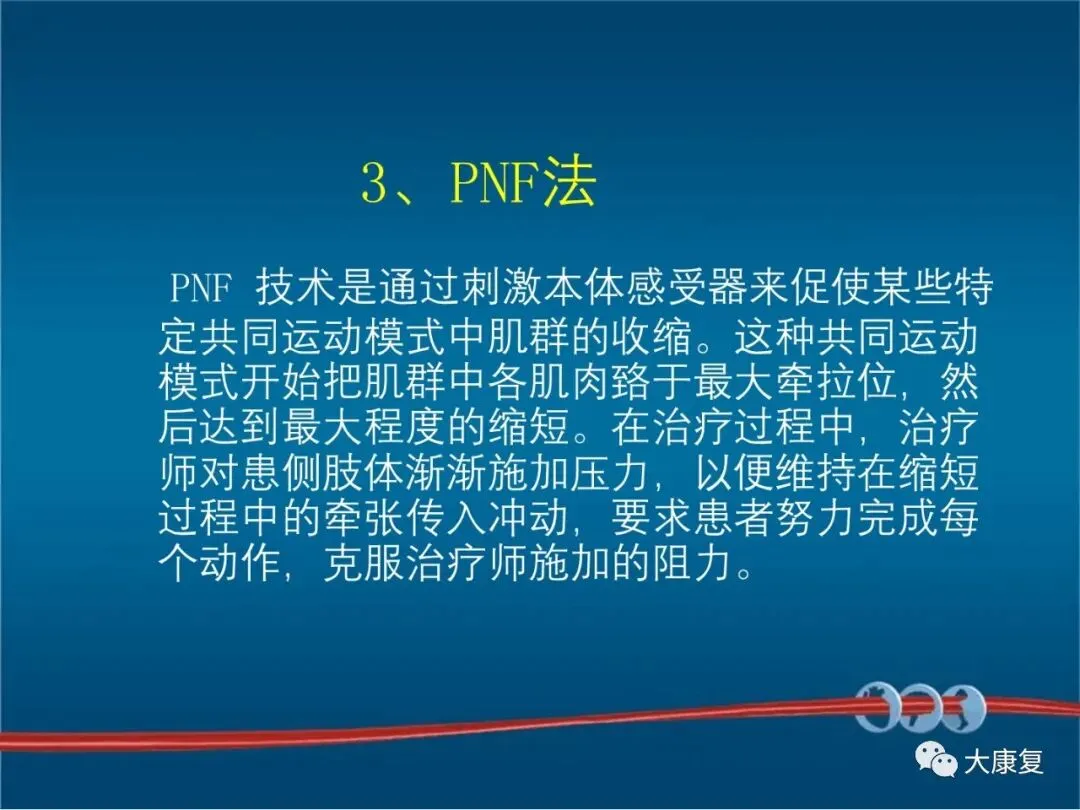 3、PNF法

PNF技术是通过刺激本体感受器来促使某些特定共同运动模式中肌群的收缩。这种共同运动模式开始把肌群中各肌肉臵于最大牵拉位，然后达到最大程度的缩短。在治疗过程中，治疗师对患侧肢体渐渐施加压力，以便维持在缩短过程中的牵张传入冲动，要求患者努力完成每个动作，克服治疗师施加的阻力。

大康复